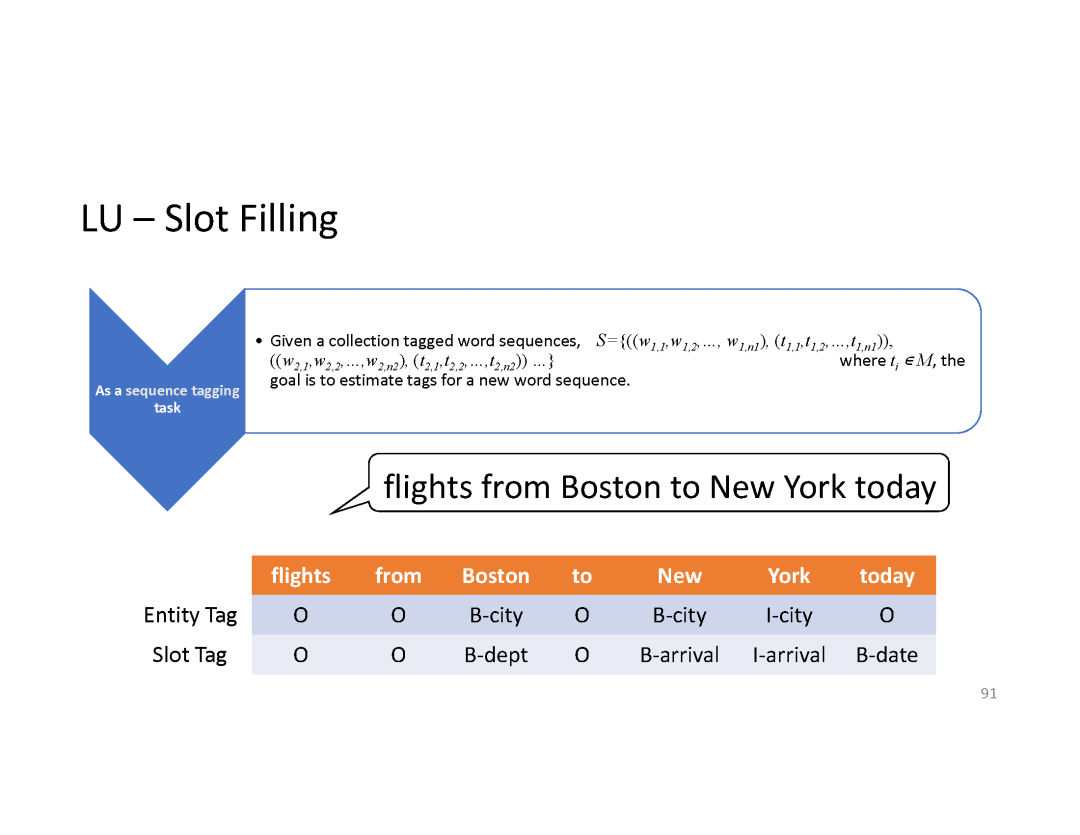 LU – Slot Filling

As a sequence tagging task

• Given a collection tagged word sequences, $S=\{((w_{1,1},w_{1,2},\ldots, w_{1,n1}), (t_{1,1},t_{1,2},\ldots,t_{1,n1})), ((w_{2,1},w_{2,2},\ldots,w_{2,n2}), (t_{2,1},t_{2,2},\ldots,t_{2,n2})) \ldots\}$ where $t_i \in M$, the goal is to estimate tags for a new word sequence.

flights from Boston to New York today

| | flights | from | Boston | to | New | York | today |
|---|---|---|---|---|---|---|---|
| Entity Tag | O | O | B-city | O | B-city | I-city | O |
| Slot Tag | O | O | B-dept | O | B-arrival | I-arrival | B-date |

91